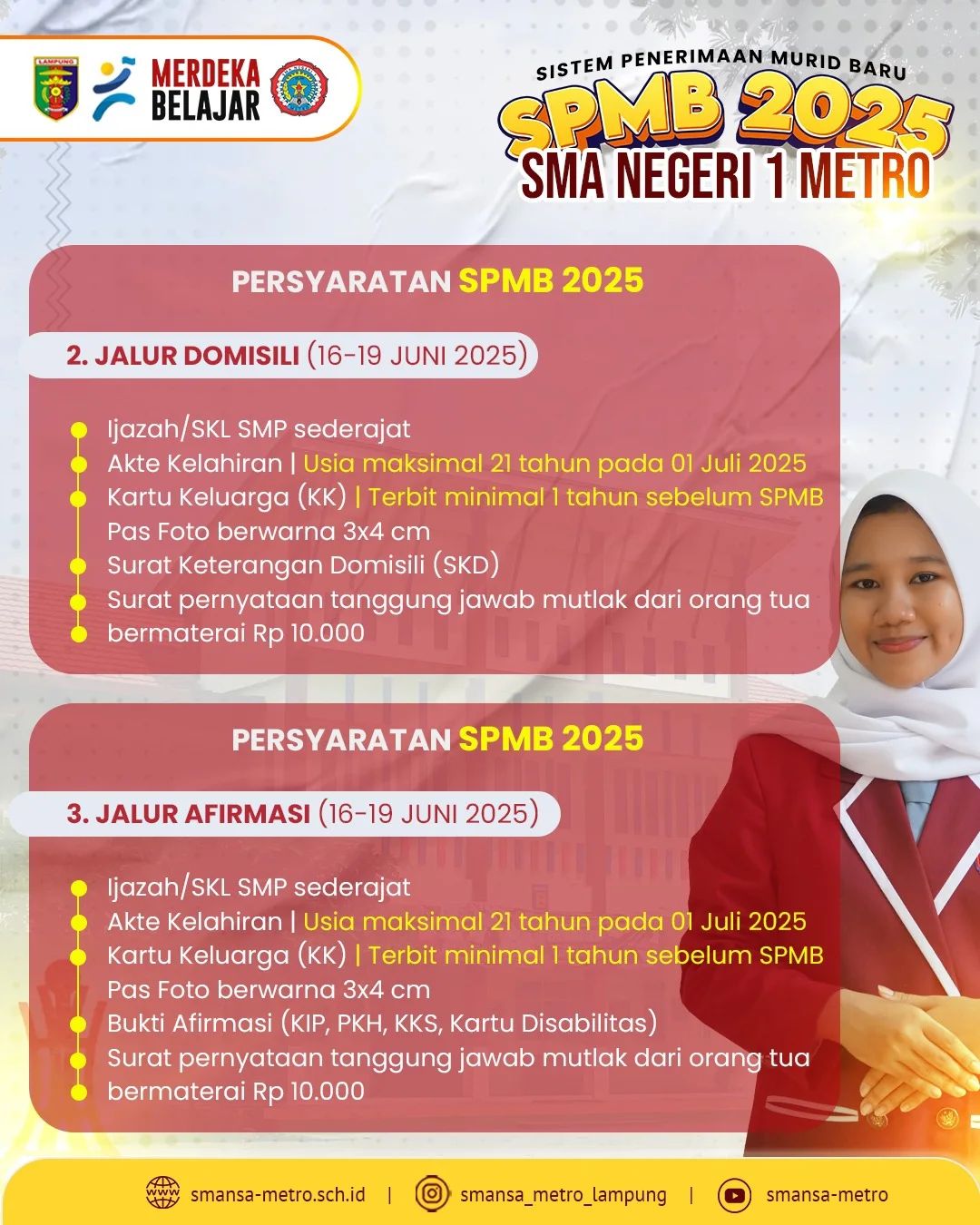 LAMPUNG

MERDEKA BELAJAR

SISTEM PENERIMAAN MURID BARU
SPMB 2025
SMA NEGERI 1 METRO

PERSYARATAN SPMB 2025

2. JALUR DOMISILI (16-19 JUNI 2025)

Ijazah/SKL SMP sederajat
Akte Kelahiran | Usia maksimal 21 tahun pada 01 Juli 2025
Kartu Keluarga (KK) | Terbit minimal 1 tahun sebelum SPMB
Pas Foto berwarna 3x4 cm
Surat Keterangan Domisili (SKD)
Surat pernyataan tanggung jawab mutlak dari orang tua
bermaterai Rp 10.000

PERSYARATAN SPMB 2025

3. JALUR AFIRMASI (16-19 JUNI 2025)

Ijazah/SKL SMP sederajat
Akte Kelahiran | Usia maksimal 21 tahun pada 01 Juli 2025
Kartu Keluarga (KK) | Terbit minimal 1 tahun sebelum SPMB
Pas Foto berwarna 3x4 cm
Bukti Afirmasi (KIP, PKH, KKS, Kartu Disabilitas)
Surat pernyataan tanggung jawab mutlak dari orang tua
bermaterai Rp 10.000

smansa-metro.sch.id | smansa_metro_lampung | smansa-metro